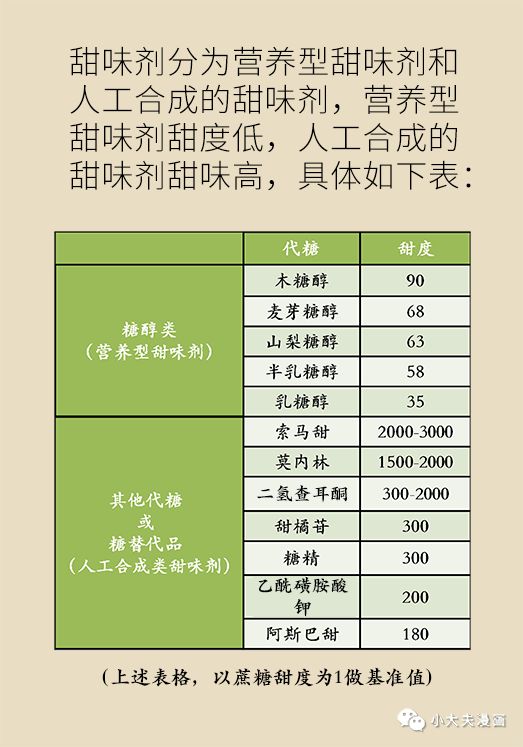 甜味剂分为营养型甜味剂和人工合成的甜味剂，营养型甜味剂甜度低，人工合成的甜味剂甜味高，具体如下表：

| | 代糖 | 甜度 |
|---|---|---|
| 糖醇类（营养型甜味剂） | 木糖醇 | 90 |
| | 麦芽糖醇 | 68 |
| | 山梨糖醇 | 63 |
| | 半乳糖醇 | 58 |
| | 乳糖醇 | 35 |
| 其他代糖或糖替代品（人工合成类甜味剂） | 索马甜 | 2000-3000 |
| | 莫内林 | 1500-2000 |
| | 二氢查耳酮 | 300-2000 |
| | 甜橘苷 | 300 |
| | 糖精 | 300 |
| | 乙酰磺胺酸钾 | 200 |
| | 阿斯巴甜 | 180 |

（上述表格，以蔗糖甜度为1做基准值）

小大夫漫画